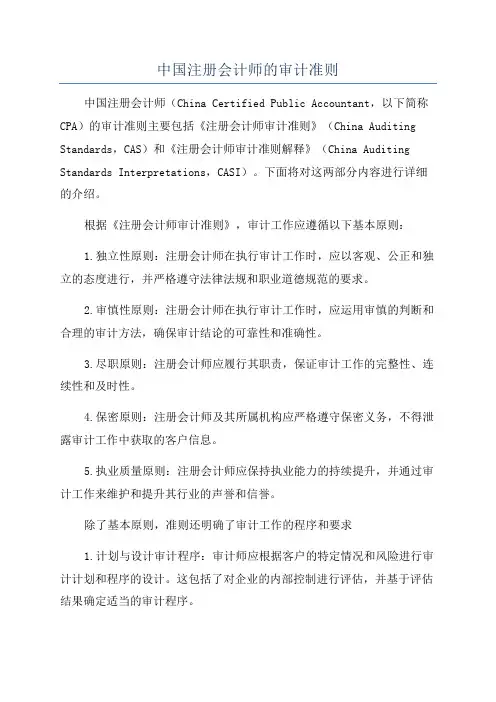 中国注册会计师的审计准则

中国注册会计师（China Certified Public Accountant，以下简称CPA）的审计准则主要包括《注册会计师审计准则》（China Auditing Standards，CAS）和《注册会计师审计准则解释》（China Auditing Standards Interpretations，CASI）。下面将对这两部分内容进行详细的介绍。

根据《注册会计师审计准则》，审计工作应遵循以下基本原则：

1.独立性原则：注册会计师在执行审计工作时，应以客观、公正和独立的态度进行，并严格遵守法律法规和职业道德规范的要求。

2.审慎性原则：注册会计师在执行审计工作时，应运用审慎的判断和合理的审计方法，确保审计结论的可靠性和准确性。

3.尽职原则：注册会计师应履行其职责，保证审计工作的完整性、连续性和及时性。

4.保密原则：注册会计师及其所属机构应严格遵守保密义务，不得泄露审计工作中获取的客户信息。

5.执业质量原则：注册会计师应保持执业能力的持续提升，并通过审计工作来维护和提升其行业的声誉和信誉。

除了基本原则，准则还明确了审计工作的程序和要求

1.计划与设计审计程序：审计师应根据客户的特定情况和风险进行审计计划和程序的设计。这包括了对企业的内部控制进行评估，并基于评估结果确定适当的审计程序。